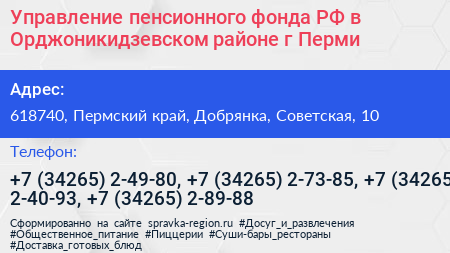 Управление пенсионного фонда РФ в Орджоникидзевском районе г Перми

Адрес:

618740, Пермский край, Добрянка, Советская, 10

Телефон:

+7 (34265) 2-49-80, +7 (34265) 2-73-85, +7 (34265 2-40-93, +7 (34265) 2-89-88

Сформированно на сайте spravka-region.ru #Досуг_и_развлечения #Общественное_питание #Пиццерии #Суши-бары_рестораны #Доставка_готовых_блюд